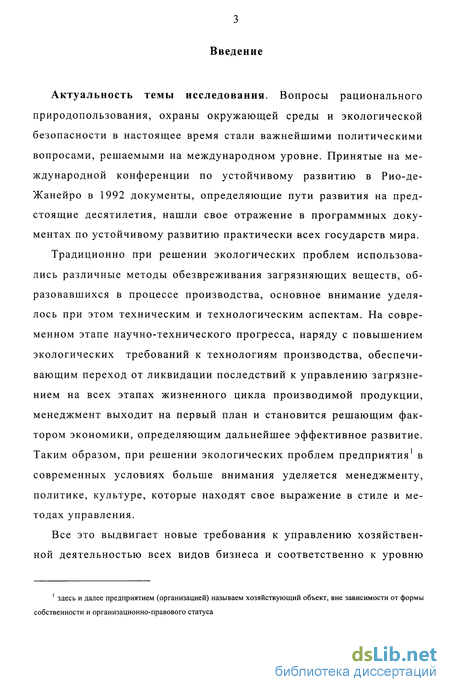 3

Введение

Актуальность темы исследования. Вопросы рационального природопользования, охраны окружающей среды и экологической безопасности в настоящее время стали важнейшими политическими вопросами, решаемыми на международном уровне. Принятые на международной конференции по устойчивому развитию в Рио-де-Жанейро в 1992 документы, определяющие пути развития на предстоящие десятилетия, нашли свое отражение в программных документах по устойчивому развитию практически всех государств мира.

Традиционно при решении экологических проблем использовались различные методы обезвреживания загрязняющих веществ, образовавшихся в процессе производства, основное внимание уделялось при этом техническим и технологическим аспектам. На современном этапе научно-технического прогресса, наряду с повышением экологических требований к технологиям производства, обеспечивающим переход от ликвидации последствий к управлению загрязнением на всех этапах жизненного цикла производимой продукции, менеджмент выходит на первый план и становится решающим фактором экономики, определяющим дальнейшее эффективное развитие. Таким образом, при решении экологических проблем предприятия$^1$ в современных условиях больше внимания уделяется менеджменту, политике, культуре, которые находят свое выражение в стиле и методах управления.

Все это выдвигает новые требования к управлению хозяйственной деятельностью всех видов бизнеса и соответственно к уровню

$^1$ здесь и далее предприятием (организацией) называем хозяйствующий объект, вне зависимости от формы собственности и организационно-правового статуса

dsLib.net
библиотека диссертаций